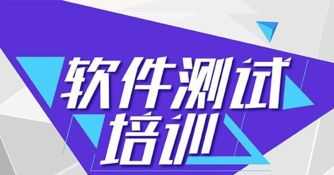 软件测试
培训